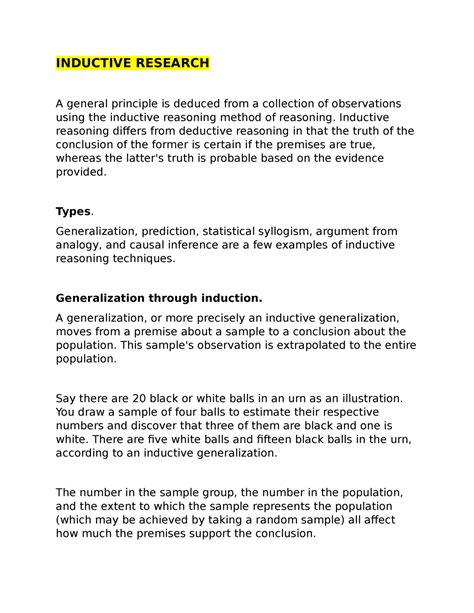 INDUCTIVE RESEARCH

A general principle is deduced from a collection of observations using the inductive reasoning method of reasoning. Inductive reasoning differs from deductive reasoning in that the truth of the conclusion of the former is certain if the premises are true, whereas the latter's truth is probable based on the evidence provided.

Types.

Generalization, prediction, statistical syllogism, argument from analogy, and causal inference are a few examples of inductive reasoning techniques.

Generalization through induction.

A generalization, or more precisely an inductive generalization, moves from a premise about a sample to a conclusion about the population. This sample's observation is extrapolated to the entire population.

Say there are 20 black or white balls in an urn as an illustration. You draw a sample of four balls to estimate their respective numbers and discover that three of them are black and one is white. There are five white balls and fifteen black balls in the urn, according to an inductive generalization.

The number in the sample group, the number in the population, and the extent to which the sample represents the population (which may be achieved by taking a random sample) all affect how much the premises support the conclusion.